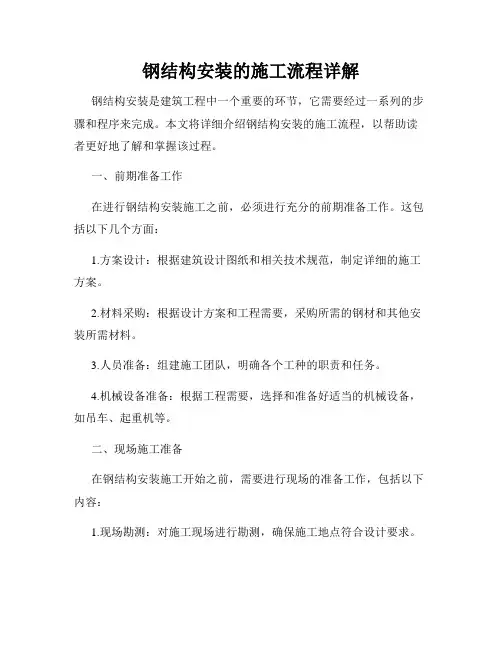 钢结构安装的施工流程详解

钢结构安装是建筑工程中一个重要的环节，它需要经过一系列的步骤和程序来完成。本文将详细介绍钢结构安装的施工流程，以帮助读者更好地了解和掌握该过程。

一、前期准备工作

在进行钢结构安装施工之前，必须进行充分的前期准备工作。这包括以下几个方面：

1.方案设计：根据建筑设计图纸和相关技术规范，制定详细的施工方案。

2.材料采购：根据设计方案和工程需要，采购所需的钢材和其他安装所需材料。

3.人员准备：组建施工团队，明确各个工种的职责和任务。

4.机械设备准备：根据工程需要，选择和准备好适当的机械设备，如吊车、起重机等。

二、现场施工准备

在钢结构安装施工开始之前，需要进行现场的准备工作，包括以下内容：

1.现场勘测：对施工现场进行勘测，确保施工地点符合设计要求。